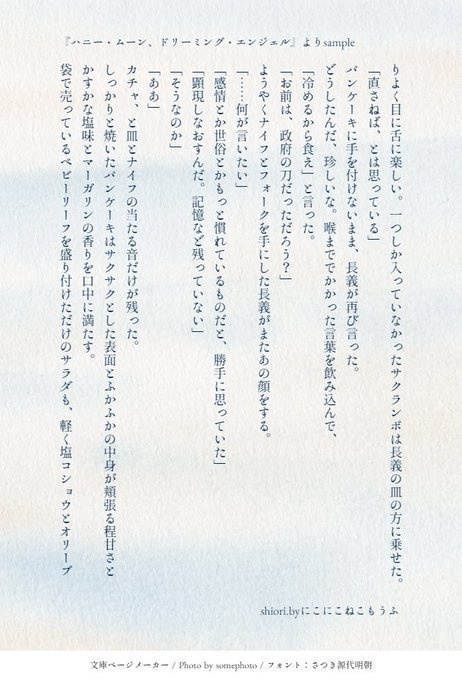 『ハニー・ムーン、ドリーミング・エンジェル』よりsample

りよく目に舌に楽しい。一つしか入っていなかったサクランボは長義の皿の方に乗せた。

「直さねば、とは思っている」

パンケーキに手を付けないまま、長義が再び言った。

どうしたんだ、珍しいな。喉まででかかった言葉を飲み込んで、

「冷めるから食え」と言った。

「お前は、政府の刀だっただろう?」

ようやくナイフとフォークを手にした長義がまたあの顔をする。

「……何が言いたい」

「感情とか世俗とかもっと慣れているものだと、勝手に思っていた」

「顕現しなおすんだ。記憶など残っていない」

「そうなのか」

「ああ」

カチャ、と皿とナイフの当たる音だけが残った。

しっかりと焼いたパンケーキはサクサクとした表面とふかふかの中身が頬張る程甘さとかすかな塩味とマーガリンの香りを口中に満たす。

袋で売っているベビーリーフを盛り付けただけのサラダも、軽く塩コショウとオリーブ

shiori.byにこにこねこもうふ

文庫ページメーカー / Photo by somephoto / フォント:さつき源代明朝